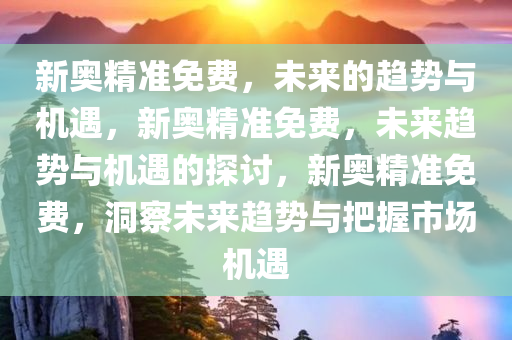 新奥精准免费，未来的趋势与机遇，新奥精准免费，未来趋势与机遇的探讨，新奥精准免费，洞察未来趋势与把握市场机遇